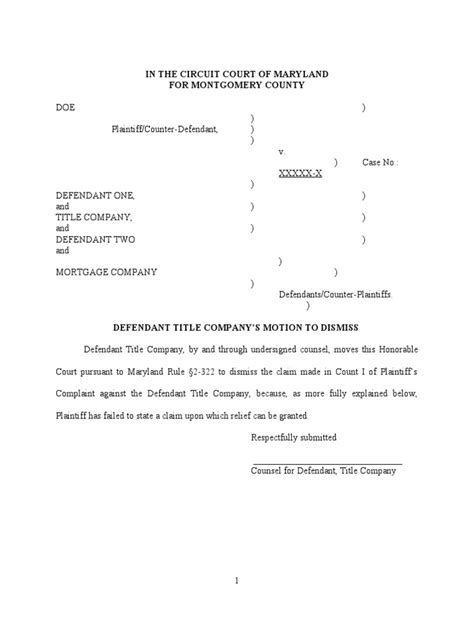 IN THE CIRCUIT COURT OF MARYLAND
FOR MONTGOMERY COUNTY

DOE )
)
Plaintiff/Counter-Defendant, )
)
v.
) Case No.:
XXXXX-X
)
DEFENDANT ONE, )
and )
TITLE COMPANY, )
and )
DEFENDANT TWO )
and
)
MORTGAGE COMPANY )
)
Defendants/Counter-Plaintiffs.
)

DEFENDANT TITLE COMPANY'S MOTION TO DISMISS

Defendant Title Company, by and through undersigned counsel, moves this Honorable Court pursuant to Maryland Rule §2-322 to dismiss the claim made in Count I of Plaintiff's Complaint against the Defendant Title Company, because, as more fully explained below, Plaintiff has failed to state a claim upon which relief can be granted.

Respectfully submitted

Counsel for Defendant, Title Company

1